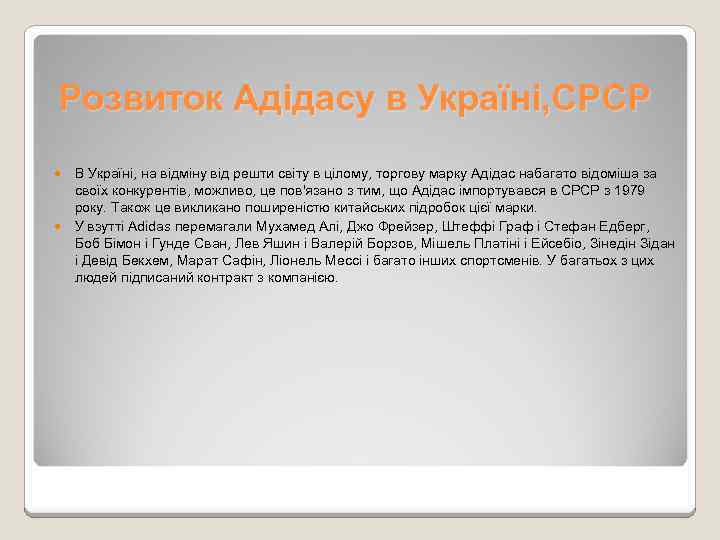 Розвиток Адідасу в Україні,СРСР

В Україні, на відміну від решти світу в цілому, торгову марку Адідас набагато відоміша за своїх конкурентів, можливо, це пов'язано з тим, що Адідас імпортувався в СРСР з 1979 року. Також це викликано поширеністю китайських підробок цієї марки.

У взутті Adidas перемагали Мухамед Алі, Джо Фрейзер, Штеффі Граф і Стефан Едберг, Боб Бімон і Гунде Сван, Лев Яшин і Валерій Борзов, Мішель Платіні і Ейсебіо, Зінедін Зідан і Девід Бекхем, Марат Сафін, Ліонель Мессі і багато інших спортсменів. У багатьох з цих людей підписаний контракт з компанією.